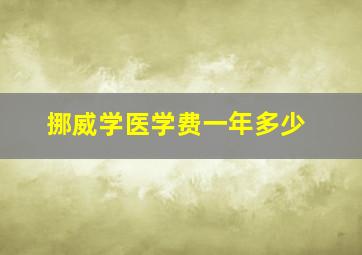 挪威学医学费一年多少